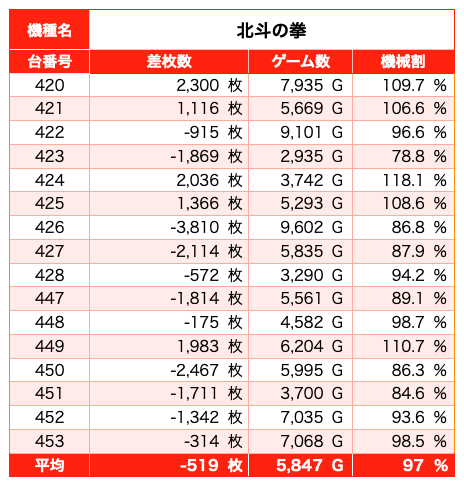 | 機種名 | 北斗の拳 | | |
|---|---|---|---|
| 台番号 | 差枚数 | ゲーム数 | 機械割 |
| 420 | 2,300 枚 | 7,935 G | 109.7 % |
| 421 | 1,116 枚 | 5,669 G | 106.6 % |
| 422 | -915 枚 | 9,101 G | 96.6 % |
| 423 | -1,869 枚 | 2,935 G | 78.8 % |
| 424 | 2,036 枚 | 3,742 G | 118.1 % |
| 425 | 1,366 枚 | 5,293 G | 108.6 % |
| 426 | -3,810 枚 | 9,602 G | 86.8 % |
| 427 | -2,114 枚 | 5,835 G | 87.9 % |
| 428 | -572 枚 | 3,290 G | 94.2 % |
| 447 | -1,814 枚 | 5,561 G | 89.1 % |
| 448 | -175 枚 | 4,582 G | 98.7 % |
| 449 | 1,983 枚 | 6,204 G | 110.7 % |
| 450 | -2,467 枚 | 5,995 G | 86.3 % |
| 451 | -1,711 枚 | 3,700 G | 84.6 % |
| 452 | -1,342 枚 | 7,035 G | 93.6 % |
| 453 | -314 枚 | 7,068 G | 98.5 % |
| 平均 | -519 枚 | 5,847 G | 97 % |